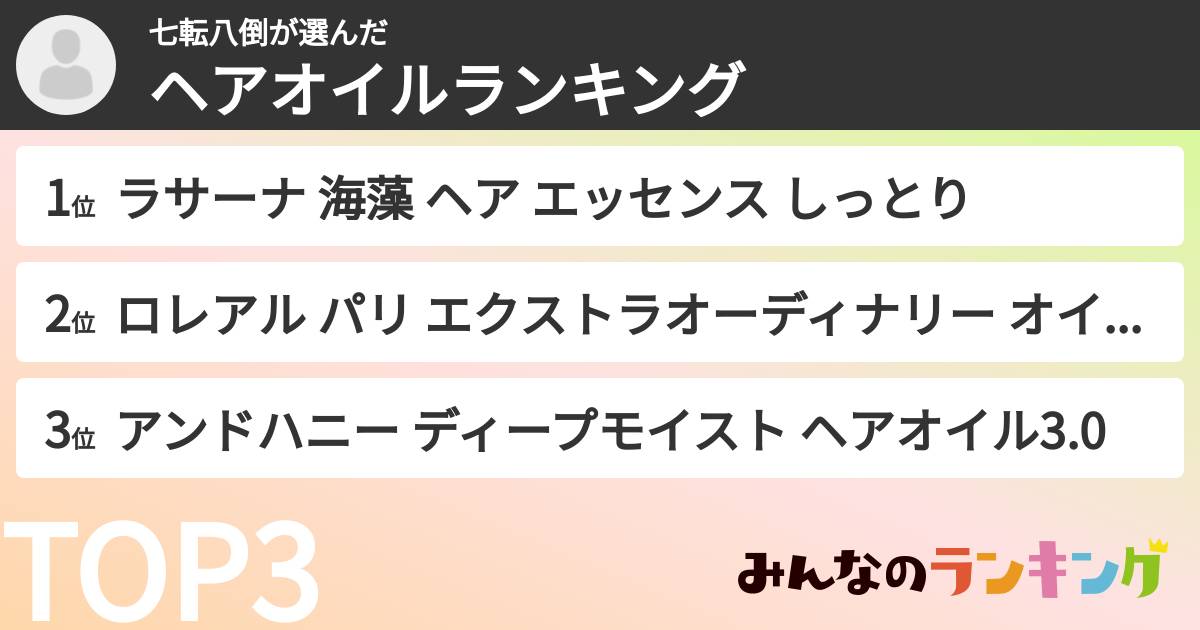 七転八倒が選んだ
ヘアオイルランキング

1位 ラサーナ 海藻 ヘア エッセンス しっとり

2位 ロレアル パリ エクストラオーディナリー オイ...

3位 アンドハニー ディープモイスト ヘアオイル3.0

TOP3

みんなのランキング